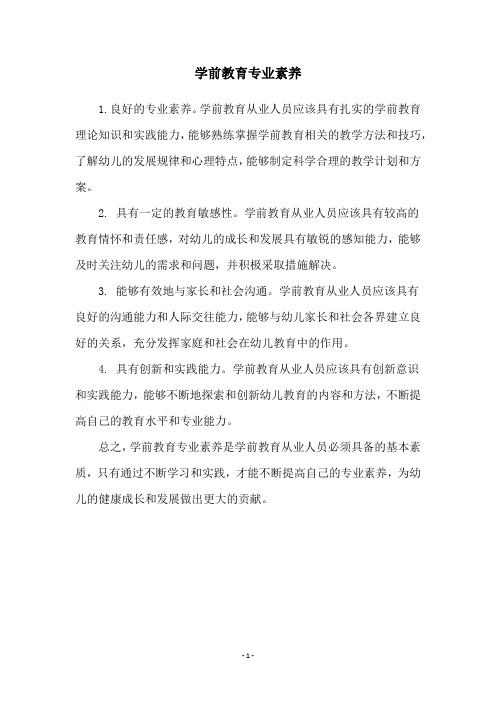 学前教育专业素养

1.良好的专业素养。学前教育从业人员应该具有扎实的学前教育理论知识和实践能力，能够熟练掌握学前教育相关的教学方法和技巧，了解幼儿的发展规律和心理特点，能够制定科学合理的教学计划和方案。

2. 具有一定的教育敏感性。学前教育从业人员应该具有较高的教育情怀和责任感，对幼儿的成长和发展具有敏锐的感知能力，能够及时关注幼儿的需求和问题，并积极采取措施解决。

3. 能够有效地与家长和社会沟通。学前教育从业人员应该具有良好的沟通能力和人际交往能力，能够与幼儿家长和社会各界建立良好的关系，充分发挥家庭和社会在幼儿教育中的作用。

4. 具有创新和实践能力。学前教育从业人员应该具有创新意识和实践能力，能够不断地探索和创新幼儿教育的内容和方法，不断提高自己的教育水平和专业能力。

总之，学前教育专业素养是学前教育从业人员必须具备的基本素质，只有通过不断学习和实践，才能不断提高自己的专业素养，为幼儿的健康成长和发展做出更大的贡献。

- 1 -